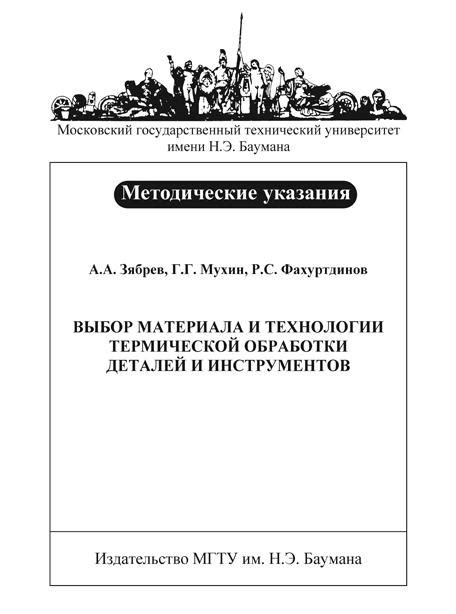 Московский государственный технический университет имени Н.Э. Баумана

Методические указания

А.А. Зябрев, Г.Г. Мухин, Р.С. Фахуртдинов

ВЫБОР МАТЕРИАЛА И ТЕХНОЛОГИИ ТЕРМИЧЕСКОЙ ОБРАБОТКИ ДЕТАЛЕЙ И ИНСТРУМЕНТОВ

Издательство МГТУ им. Н.Э. Баумана